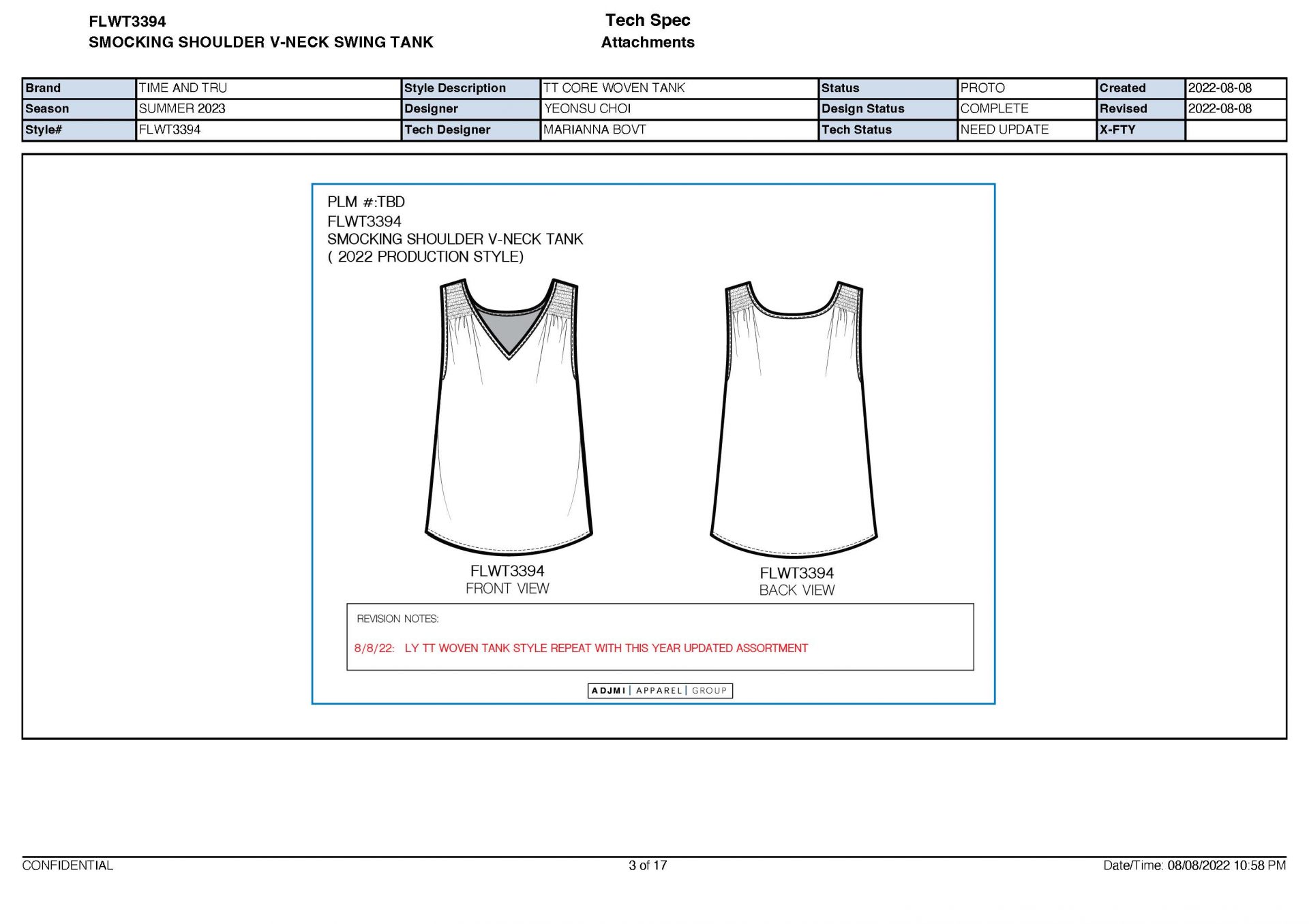 FLWT3394
SMOCKING SHOULDER V-NECK SWING TANK

Tech Spec
Attachments

| Brand | TIME AND TRU | Style Description | TT CORE WOVEN TANK | Status | PROTO | Created | 2022-08-08 |
|---|---|---|---|---|---|---|---|
| Season | SUMMER 2023 | Designer | YEONSU CHOI | Design Status | COMPLETE | Revised | 2022-08-08 |
| Style# | FLWT3394 | Tech Designer | MARIANNA BOVT | Tech Status | NEED UPDATE | X-FTY | |

PLM #:TBD
FLWT3394
SMOCKING SHOULDER V-NECK TANK
( 2022 PRODUCTION STYLE)

FLWT3394
FRONT VIEW

FLWT3394
BACK VIEW

REVISION NOTES:

8/8/22: LY TT WOVEN TANK STYLE REPEAT WITH THIS YEAR UPDATED ASSORTMENT

ADJMI | APPAREL | GROUP

CONFIDENTIAL
3 of 17
Date/Time: 08/08/2022 10:58 PM